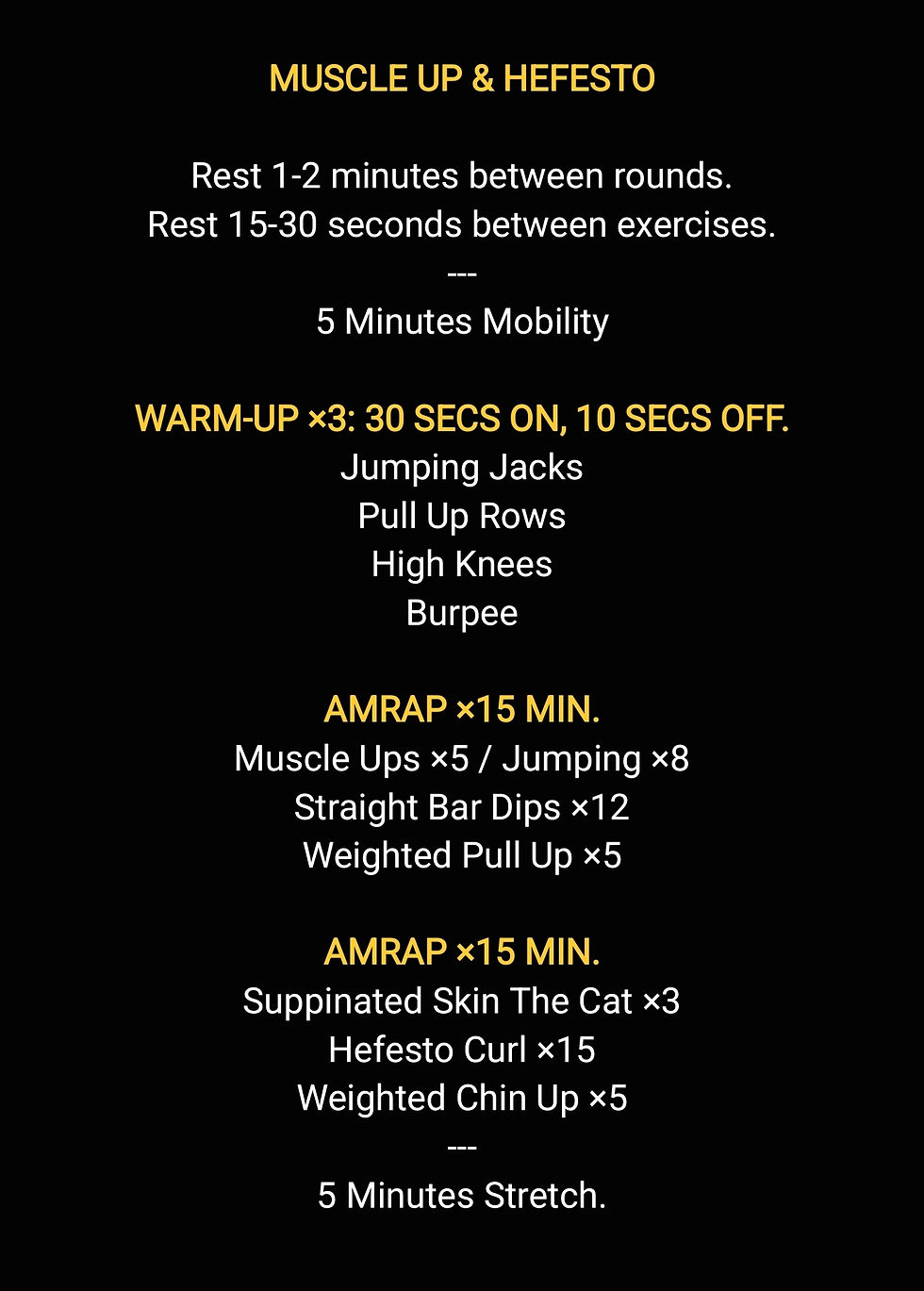 MUSCLE UP & HEFESTO

Rest 1-2 minutes between rounds.
Rest 15-30 seconds between exercises.
---
5 Minutes Mobility

WARM-UP ×3: 30 SECS ON, 10 SECS OFF.
Jumping Jacks
Pull Up Rows
High Knees
Burpee

AMRAP ×15 MIN.
Muscle Ups ×5 / Jumping ×8
Straight Bar Dips ×12
Weighted Pull Up ×5

AMRAP ×15 MIN.
Suppinated Skin The Cat ×3
Hefesto Curl ×15
Weighted Chin Up ×5
---
5 Minutes Stretch.